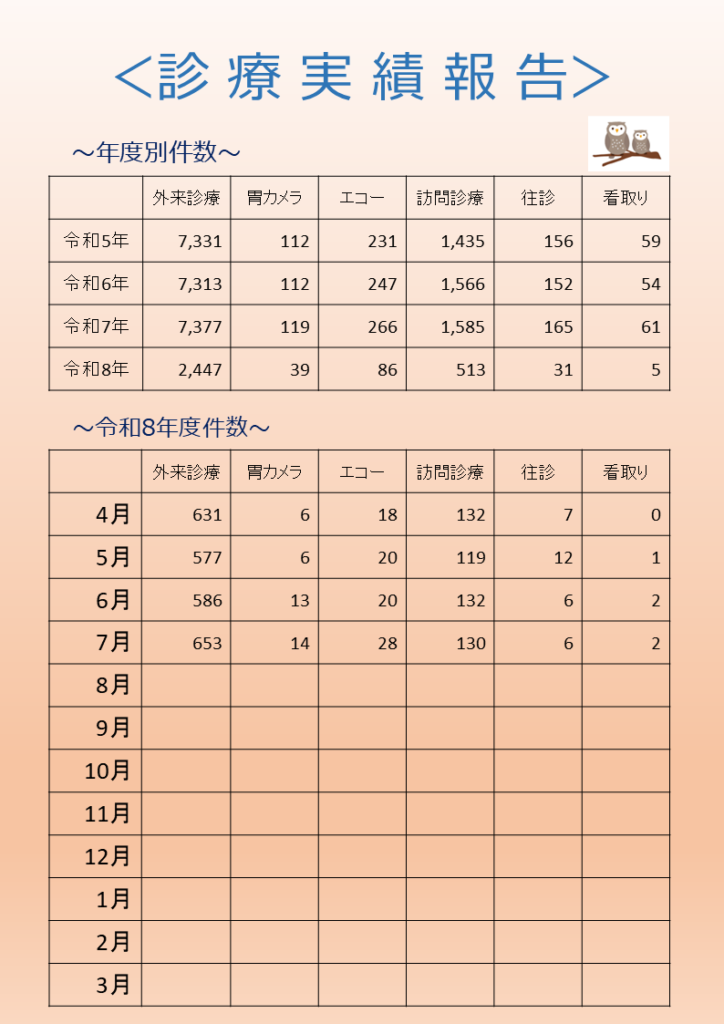 ＜診療実績報告＞

～年度別件数～

| | 外来診療 | 胃カメラ | エコー | 訪問診療 | 往診 | 看取り |
|---|---|---|---|---|---|---|
| 令和5年 | 7,331 | 112 | 231 | 1,435 | 156 | 59 |
| 令和6年 | 7,313 | 112 | 247 | 1,566 | 152 | 54 |
| 令和7年 | 7,377 | 119 | 266 | 1,585 | 165 | 61 |
| 令和8年 | 2,447 | 39 | 86 | 513 | 31 | 5 |

～令和8年度件数～

| | 外来診療 | 胃カメラ | エコー | 訪問診療 | 往診 | 看取り |
|---|---|---|---|---|---|---|
| 4月 | 631 | 6 | 18 | 132 | 7 | 0 |
| 5月 | 577 | 6 | 20 | 119 | 12 | 1 |
| 6月 | 586 | 13 | 20 | 132 | 6 | 2 |
| 7月 | 653 | 14 | 28 | 130 | 6 | 2 |
| 8月 | | | | | | |
| 9月 | | | | | | |
| 10月 | | | | | | |
| 11月 | | | | | | |
| 12月 | | | | | | |
| 1月 | | | | | | |
| 2月 | | | | | | |
| 3月 | | | | | | |